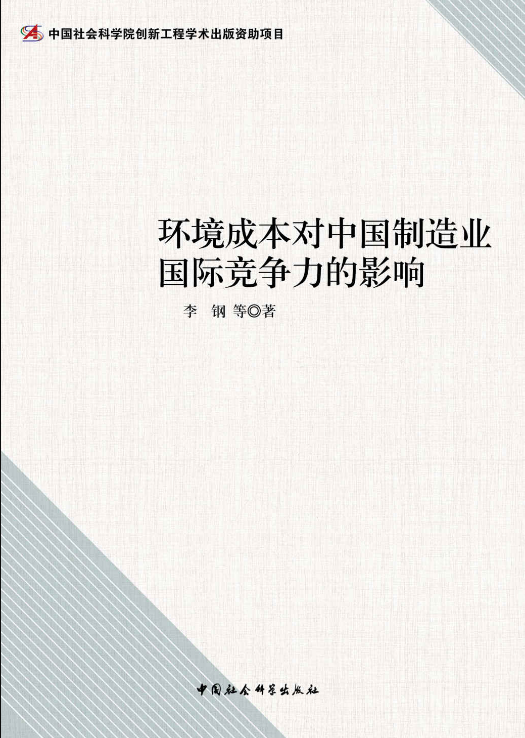 中国社会科学院创新工程学术出版资助项目

环境成本对中国制造业国际竞争力的影响

李 钢 等◎著

中国社会科学出版社